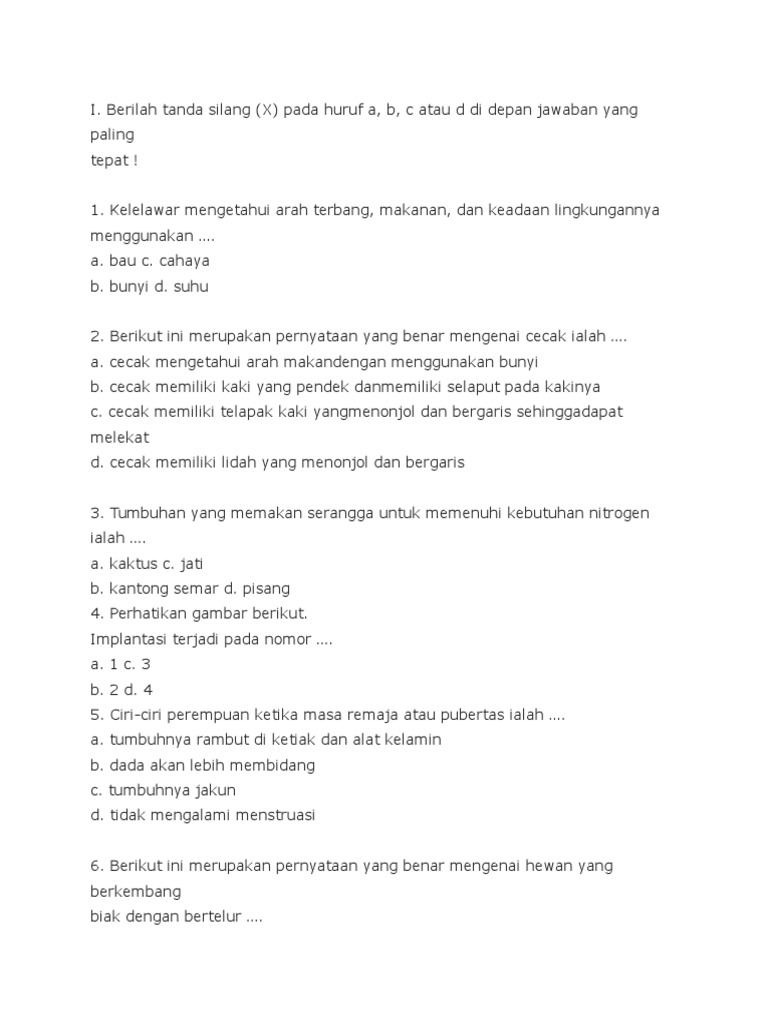 I. Berilah tanda silang (X) pada huruf a, b, c atau d di depan jawaban yang paling
tepat !

1. Kelelawar mengetahui arah terbang, makanan, dan keadaan lingkungannya menggunakan ....
a. bau c. cahaya
b. bunyi d. suhu

2. Berikut ini merupakan pernyataan yang benar mengenai cecak ialah ....
a. cecak mengetahui arah makandengan menggunakan bunyi
b. cecak memiliki kaki yang pendek danmemiliki selaput pada kakinya
c. cecak memiliki telapak kaki yangmenonjol dan bergaris sehinggadapat melekat
d. cecak memiliki lidah yang menonjol dan bergaris

3. Tumbuhan yang memakan serangga untuk memenuhi kebutuhan nitrogen ialah ....
a. kaktus c. jati
b. kantong semar d. pisang
4. Perhatikan gambar berikut.
Implantasi terjadi pada nomor ....
a. 1 c. 3
b. 2 d. 4
5. Ciri-ciri perempuan ketika masa remaja atau pubertas ialah ....
a. tumbuhnya rambut di ketiak dan alat kelamin
b. dada akan lebih membidang
c. tumbuhnya jakun
d. tidak mengalami menstruasi

6. Berikut ini merupakan pernyataan yang benar mengenai hewan yang berkembang
biak dengan bertelur ....